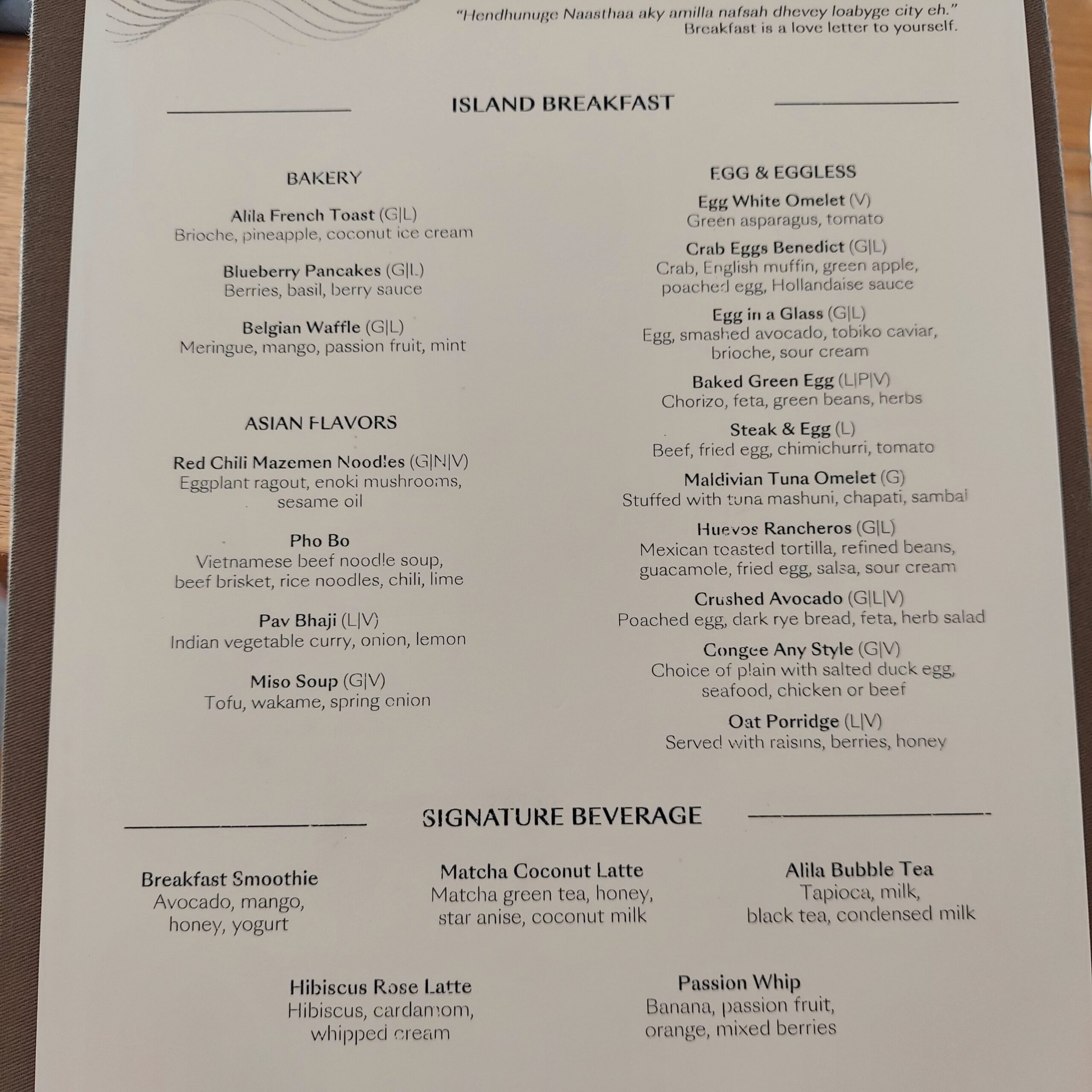 "Hendhunuge Naasthaa aky amilla nafsah dhevey loabyge city eh."
Breakfast is a love letter to yourself.

ISLAND BREAKFAST

BAKERY

Alila French Toast (G|L)
Brioche, pineapple, coconut ice cream

Blueberry Pancakes (G|L)
Berries, basil, berry sauce

Belgian Waffle (G|L)
Meringue, mango, passion fruit, mint

ASIAN FLAVORS

Red Chili Mazemen Noodles (G|N|V)
Eggplant ragout, enoki mushrooms, sesame oil

Pho Bo
Vietnamese beef noodle soup, beef brisket, rice noodles, chili, lime

Pav Bhaji (L|V)
Indian vegetable curry, onion, lemon

Miso Soup (G|V)
Tofu, wakame, spring onion

EGG & EGGLESS

Egg White Omelet (V)
Green asparagus, tomato

Crab Eggs Benedict (G|L)
Crab, English muffin, green apple, poached egg, Hollandaise sauce

Egg in a Glass (G|L)
Egg, smashed avocado, tobiko caviar, brioche, sour cream

Baked Green Egg (L|P|V)
Chorizo, feta, green beans, herbs

Steak & Egg (L)
Beef, fried egg, chimichurri, tomato

Maldivian Tuna Omelet (G)
Stuffed with tuna mashuni, chapati, sambal

Huevos Rancheros (G|L)
Mexican toasted tortilla, refined beans, guacamole, fried egg, salsa, sour cream

Crushed Avocado (G|L|V)
Poached egg, dark rye bread, feta, herb salad

Congee Any Style (G|V)
Choice of plain with salted duck egg, seafood, chicken or beef

Oat Porridge (L|V)
Served with raisins, berries, honey

SIGNATURE BEVERAGE

Breakfast Smoothie
Avocado, mango, honey, yogurt

Matcha Coconut Latte
Matcha green tea, honey, star anise, coconut milk

Alila Bubble Tea
Tapioca, milk, black tea, condensed milk

Hibiscus Rose Latte
Hibiscus, cardamom, whipped cream

Passion Whip
Banana, passion fruit, orange, mixed berries